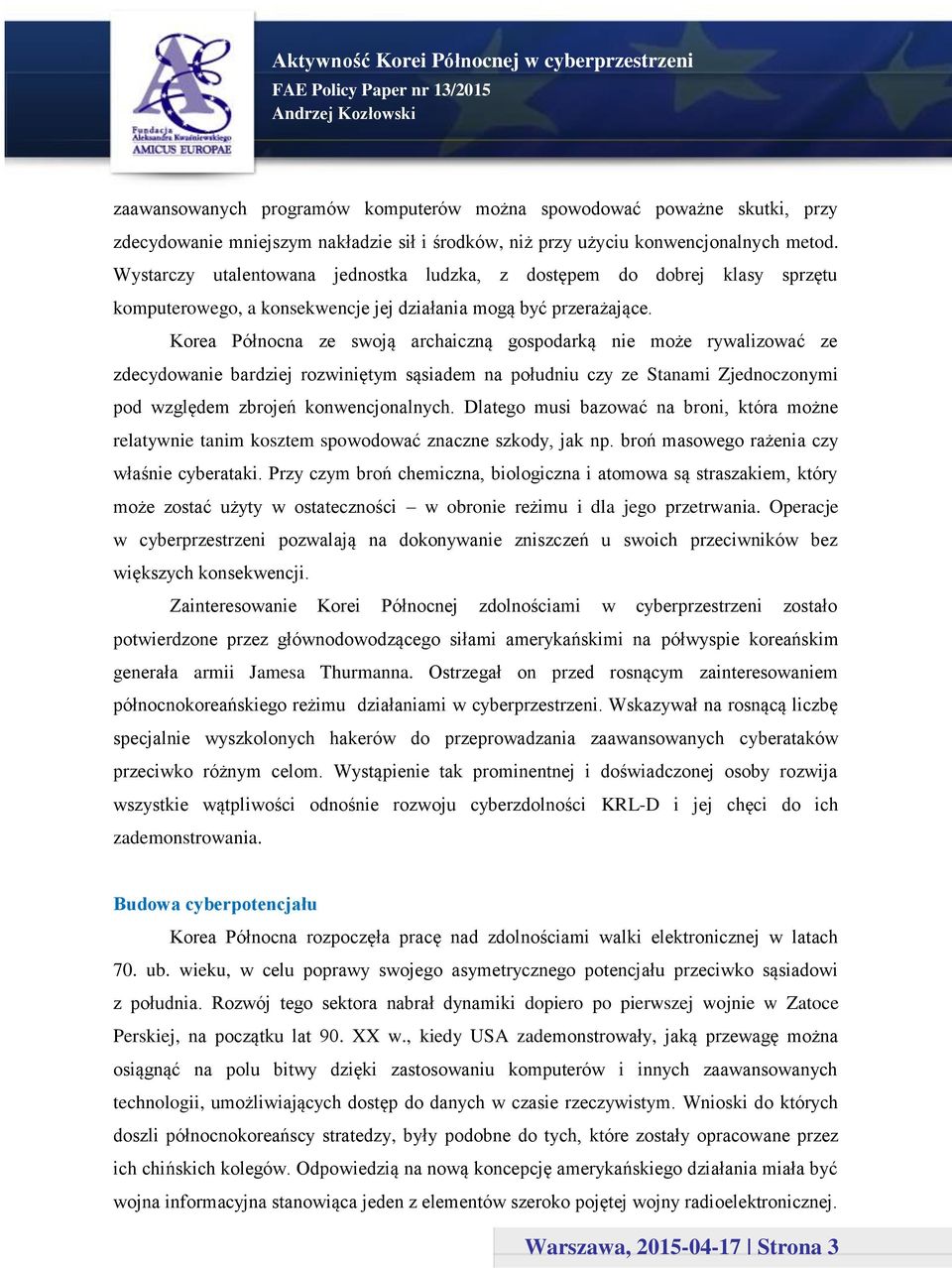 Fundacja Aleksandra Kwaśniewskiego AMICUS EUROPAE

Aktywność Korei Północnej w cyberprzestrzeni
FAE Policy Paper nr 13/2015
Andrzej Kozłowski

zaawansowanych programów komputerów można spowodować poważne skutki, przy zdecydowanie mniejszym nakładzie sił i środków, niż przy użyciu konwencjonalnych metod. Wystarczy utalentowana jednostka ludzka, z dostępem do dobrej klasy sprzętu komputerowego, a konsekwencje jej działania mogą być przerażające.

Korea Północna ze swoją archaiczną gospodarką nie może rywalizować ze zdecydowanie bardziej rozwiniętym sąsiadem na południu czy ze Stanami Zjednoczonymi pod względem zbrojeń konwencjonalnych. Dlatego musi bazować na broni, która możne relatywnie tanim kosztem spowodować znaczne szkody, jak np. broń masowego rażenia czy właśnie cyberataki. Przy czym broń chemiczna, biologiczna i atomowa są straszakiem, który może zostać użyty w ostateczności – w obronie reżimu i dla jego przetrwania. Operacje w cyberprzestrzeni pozwalają na dokonywanie zniszczeń u swoich przeciwników bez większych konsekwencji.

Zainteresowanie Korei Północnej zdolnościami w cyberprzestrzeni zostało potwierdzone przez głównodowodzącego siłami amerykańskimi na półwyspie koreańskim generała armii Jamesa Thurmanna. Ostrzegał on przed rosnącym zainteresowaniem północnokoreańskiego reżimu działaniami w cyberprzestrzeni. Wskazywał na rosnącą liczbę specjalnie wyszkolonych hakerów do przeprowadzania zaawansowanych cyberataków przeciwko różnym celom. Wystąpienie tak prominentnej i doświadczonej osoby rozwija wszystkie wątpliwości odnośnie rozwoju cyberzdolności KRL-D i jej chęci do ich zademonstrowania.

Budowa cyberpotencjału

Korea Północna rozpoczęła pracę nad zdolnościami walki elektronicznej w latach 70. ub. wieku, w celu poprawy swojego asymetrycznego potencjału przeciwko sąsiadowi z południa. Rozwój tego sektora nabrał dynamiki dopiero po pierwszej wojnie w Zatoce Perskiej, na początku lat 90. XX w., kiedy USA zademonstrowały, jaką przewagę można osiągnąć na polu bitwy dzięki zastosowaniu komputerów i innych zaawansowanych technologii, umożliwiających dostęp do danych w czasie rzeczywistym. Wnioski do których doszli północnokoreańscy stratedzy, były podobne do tych, które zostały opracowane przez ich chińskich kolegów. Odpowiedzią na nową koncepcję amerykańskiego działania miała być wojna informacyjna stanowiąca jeden z elementów szeroko pojętej wojny radioelektronicznej.

Warszawa, 2015-04-17 | Strona 3